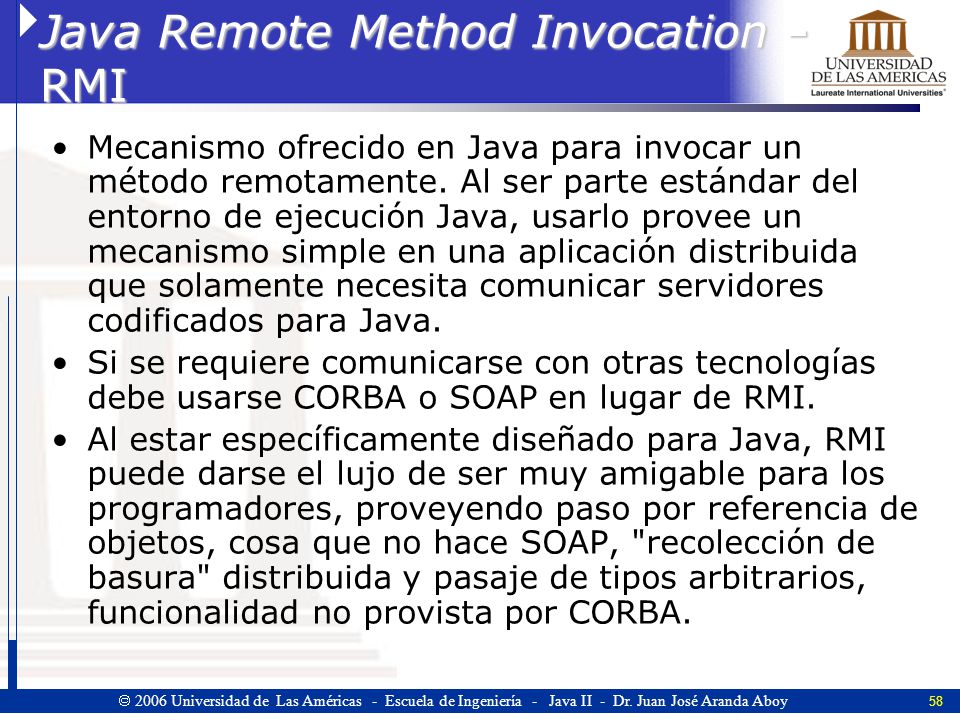 Java Remote Method Invocation - RMI

UNIVERSIDAD DE LAS AMERICAS
Laureate International Universities

• Mecanismo ofrecido en Java para invocar un método remotamente. Al ser parte estándar del entorno de ejecución Java, usarlo provee un mecanismo simple en una aplicación distribuida que solamente necesita comunicar servidores codificados para Java.
• Si se requiere comunicarse con otras tecnologías debe usarse CORBA o SOAP en lugar de RMI.
• Al estar específicamente diseñado para Java, RMI puede darse el lujo de ser muy amigable para los programadores, proveyendo paso por referencia de objetos, cosa que no hace SOAP, "recolección de basura" distribuida y pasaje de tipos arbitrarios, funcionalidad no provista por CORBA.

© 2006 Universidad de Las Américas - Escuela de Ingeniería - Java II - Dr. Juan José Aranda Aboy 58